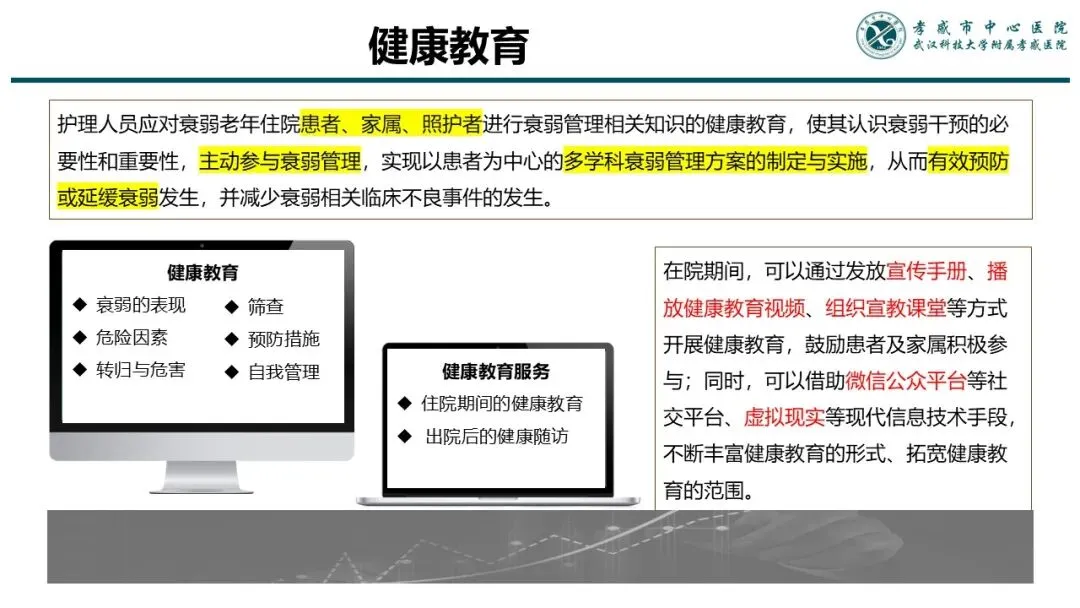 健康教育

孝感市中心医院
武汉科技大学附属孝感医院

护理人员应对衰弱老年住院患者、家属、照护者进行衰弱管理相关知识的健康教育，使其认识衰弱干预的必要性和重要性，主动参与衰弱管理，实现以患者为中心的多学科衰弱管理方案的制定与实施，从而有效预防或延缓衰弱发生，并减少衰弱相关临床不良事件的发生。

健康教育
◆ 衰弱的表现
◆ 危险因素
◆ 转归与危害
◆ 筛查
◆ 预防措施
◆ 自我管理

健康教育服务
◆ 住院期间的健康教育
◆ 出院后的健康随访

在院期间，可以通过发放宣传手册、播放健康教育视频、组织宣教课堂等方式开展健康教育，鼓励患者及家属积极参与；同时，可以借助微信公众平台等社交平台、虚拟现实等现代信息技术手段，不断丰富健康教育的形式、拓宽健康教育的范围。